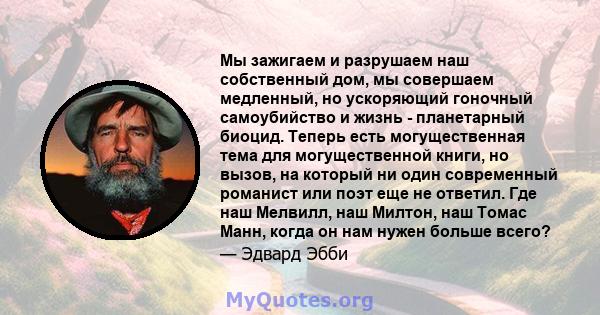 Мы зажигаем и разрушаем наш собственный дом, мы совершаем медленный, но ускоряющий гоночный самоубийство и жизнь - планетарный биоцид. Теперь есть могущественная тема для могущественной книги, но вызов, на который ни один современный романист или поэт еще не ответил. Где наш Мелвилл, наш Милтон, наш Томас Манн, когда он нам нужен больше всего?
— Эдвард Эбби

MyQuotes.org